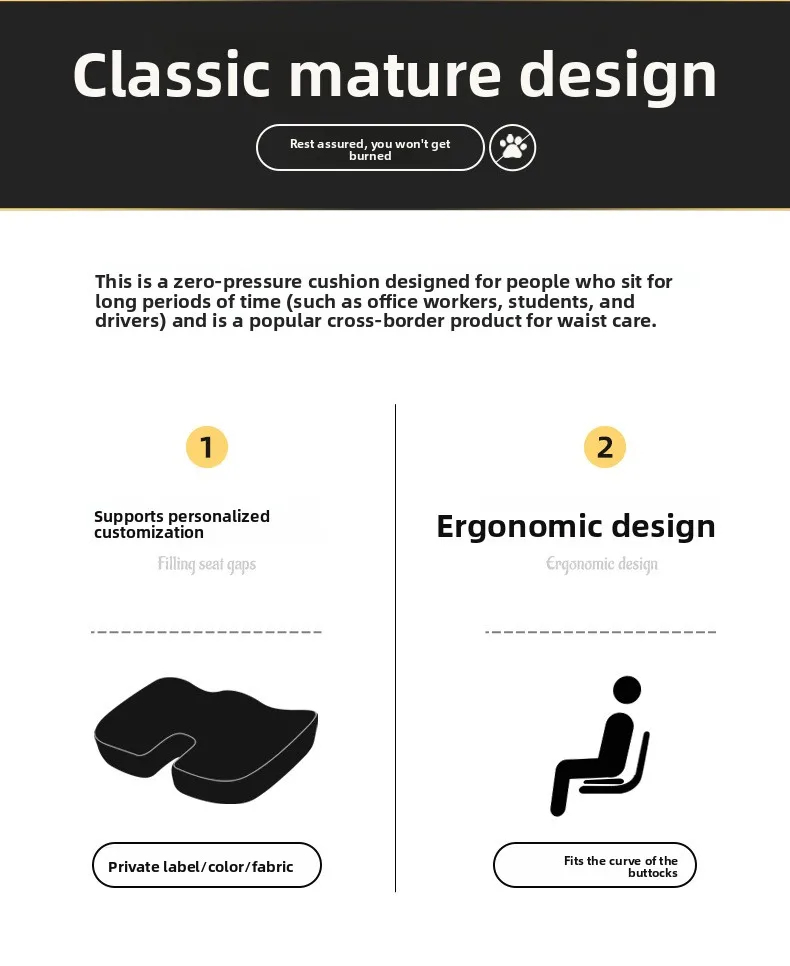 Classic mature design

Rest assured, you won't get burned

This is a zero-pressure cushion designed for people who sit for long periods of time (such as office workers, students, and drivers) and is a popular cross-border product for waist care.

1

Supports personalized customization

Filling seat gaps

Private label/color/fabric

2

Ergonomic design

Ergonomic design

Fits the curve of the buttocks